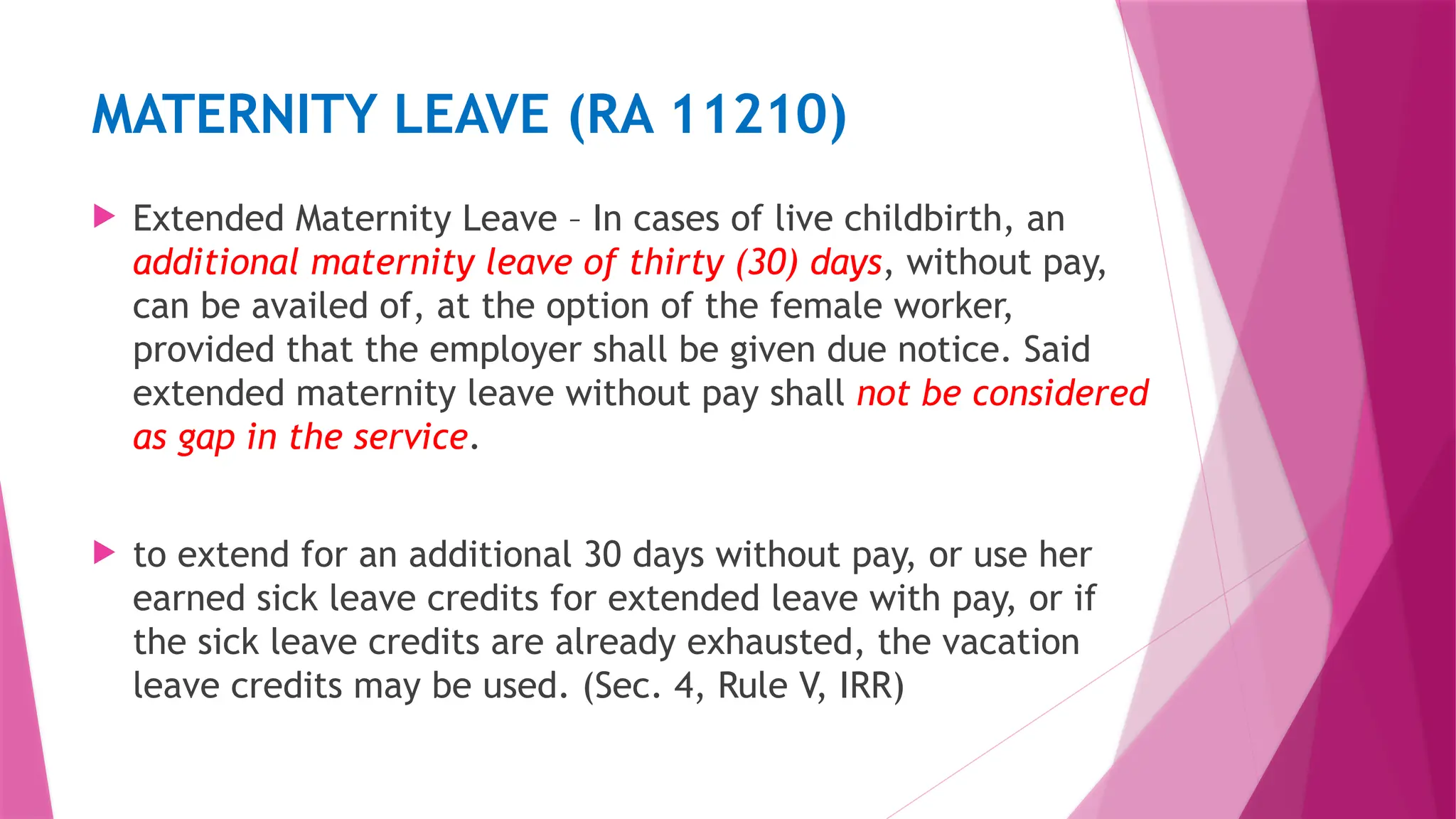 MATERNITY LEAVE (RA 11210)

Extended Maternity Leave – In cases of live childbirth, an additional maternity leave of thirty (30) days, without pay, can be availed of, at the option of the female worker, provided that the employer shall be given due notice. Said extended maternity leave without pay shall not be considered as gap in the service.

to extend for an additional 30 days without pay, or use her earned sick leave credits for extended leave with pay, or if the sick leave credits are already exhausted, the vacation leave credits may be used. (Sec. 4, Rule V, IRR)